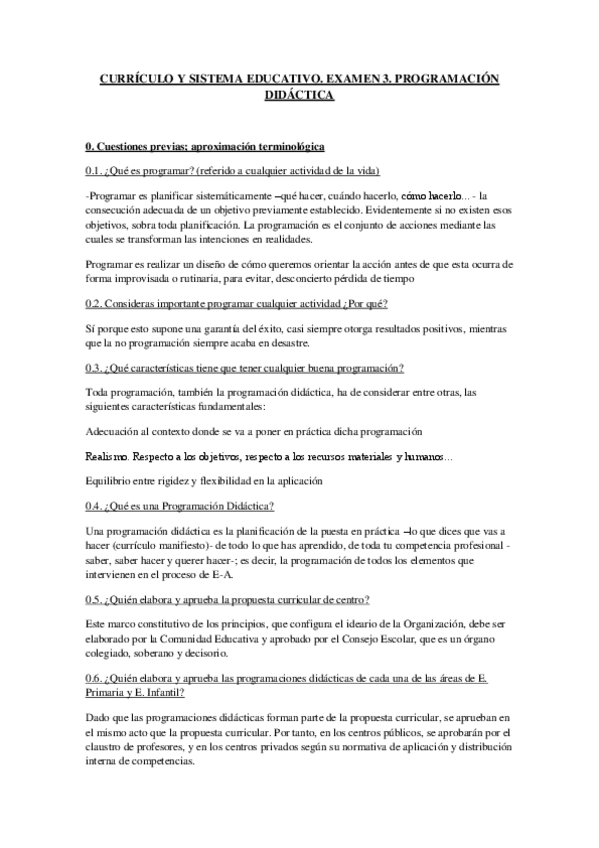 CURRÍCULO Y SISTEMA EDUCATIVO. EXAMEN 3. PROGRAMACIÓN DIDÁCTICA

0. Cuestiones previas; aproximación terminológica

0.1. ¿Qué es programar? (referido a cualquier actividad de la vida)

-Programar es planificar sistemáticamente –qué hacer, cuándo hacerlo, cómo hacerlo... - la consecución adecuada de un objetivo previamente establecido. Evidentemente si no existen esos objetivos, sobra toda planificación. La programación es el conjunto de acciones mediante las cuales se transforman las intenciones en realidades.

Programar es realizar un diseño de cómo queremos orientar la acción antes de que esta ocurra de forma improvisada o rutinaria, para evitar, desconcierto pérdida de tiempo

0.2. Consideras importante programar cualquier actividad ¿Por qué?

Sí porque esto supone una garantía del éxito, casi siempre otorga resultados positivos, mientras que la no programación siempre acaba en desastre.

0.3. ¿Qué características tiene que tener cualquier buena programación?

Toda programación, también la programación didáctica, ha de considerar entre otras, las siguientes características fundamentales:

Adecuación al contexto donde se va a poner en práctica dicha programación

Realismo. Respecto a los objetivos, respecto a los recursos materiales y humanos...

Equilibrio entre rigidez y flexibilidad en la aplicación

0.4. ¿Qué es una Programación Didáctica?

Una programación didáctica es la planificación de la puesta en práctica –lo que dices que vas a hacer (currículo manifiesto)- de todo lo que has aprendido, de toda tu competencia profesional - saber, saber hacer y querer hacer-; es decir, la programación de todos los elementos que intervienen en el proceso de E-A.

0.5. ¿Quién elabora y aprueba la propuesta curricular de centro?

Este marco constitutivo de los principios, que configura el ideario de la Organización, debe ser elaborado por la Comunidad Educativa y aprobado por el Consejo Escolar, que es un órgano colegiado, soberano y decisorio.

0.6. ¿Quién elabora y aprueba las programaciones didácticas de cada una de las áreas de E. Primaria y E. Infantil?

Dado que las programaciones didácticas forman parte de la propuesta curricular, se aprueban en el mismo acto que la propuesta curricular. Por tanto, en los centros públicos, se aprobarán por el claustro de profesores, y en los centros privados según su normativa de aplicación y distribución interna de competencias.